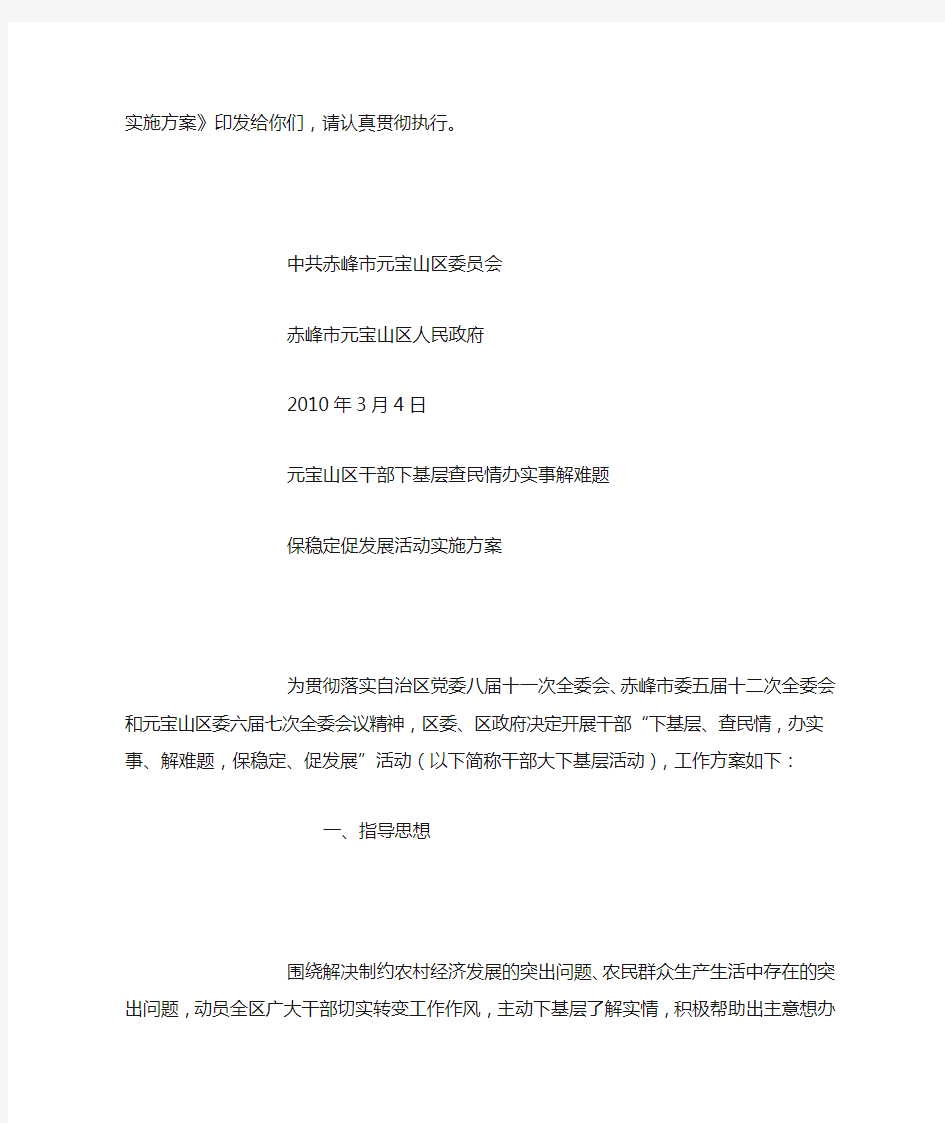 实施方案》印发给你们，请认真贯彻执行。

中共赤峰市元宝山区委员会

赤峰市元宝山区人民政府

2010年3月4日

元宝山区干部下基层查民情办实事解难题

保稳定促发展活动实施方案

为贯彻落实自治区党委八届十一次全委会、赤峰市委五届十二次全委会和元宝山区委六届七次全委会议精神，区委、区政府决定开展干部“下基层、查民情，办实事、解难题，保稳定、促发展”活动（以下简称干部大下基层活动），工作方案如下：

一、指导思想

围绕解决制约农村经济发展的突出问题、农民群众生产生活中存在的突出问题，动员全区广大干部切实转变工作作风，主动下基层了解实情，积极帮助出主意想办